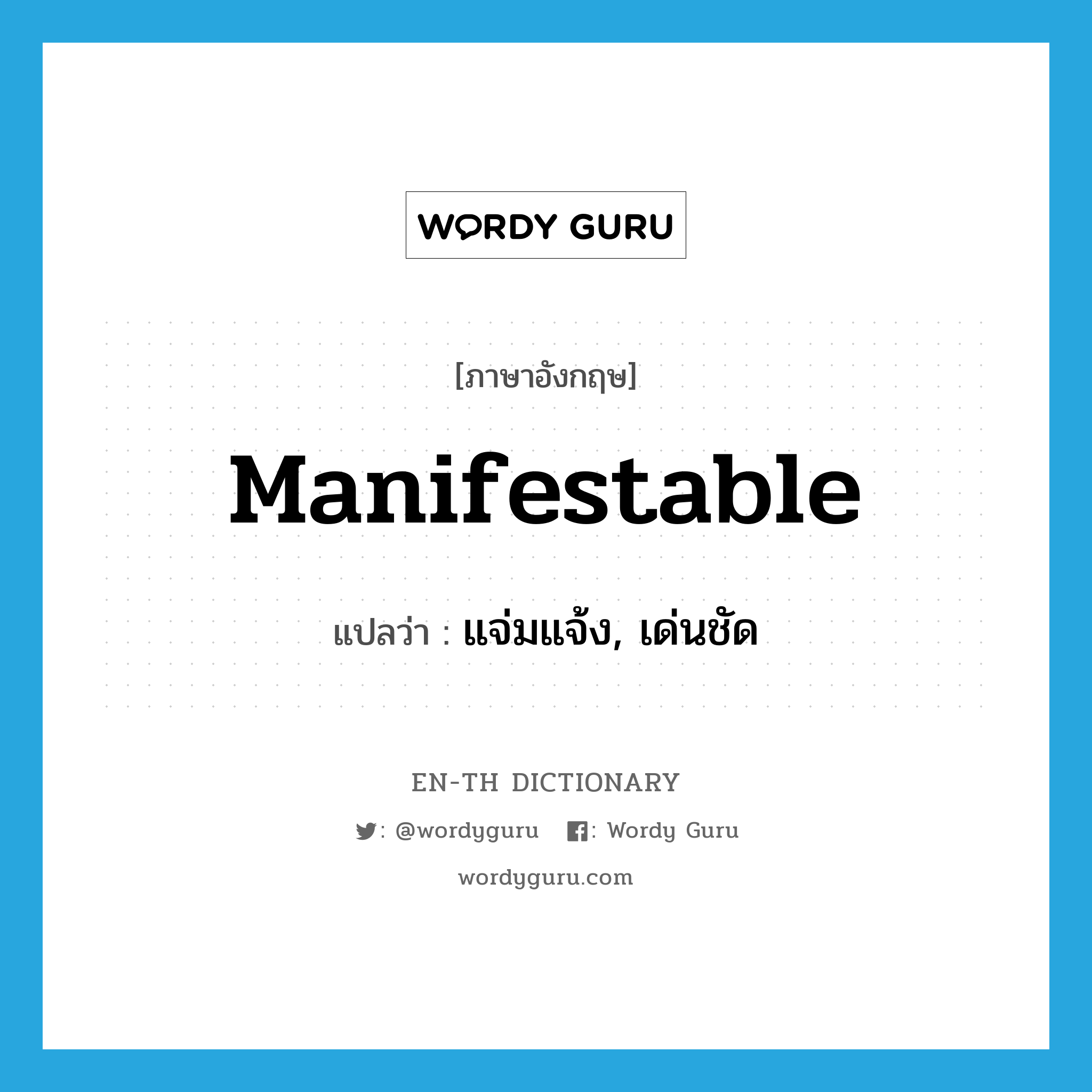 WORDY GURU

[ภาษาอังกฤษ]

Manifestable

แปลว่า : แจ่มแจ้ง, เด่นชัด

EN-TH DICTIONARY

: @wordyguru : Wordy Guru

wordyguru.com